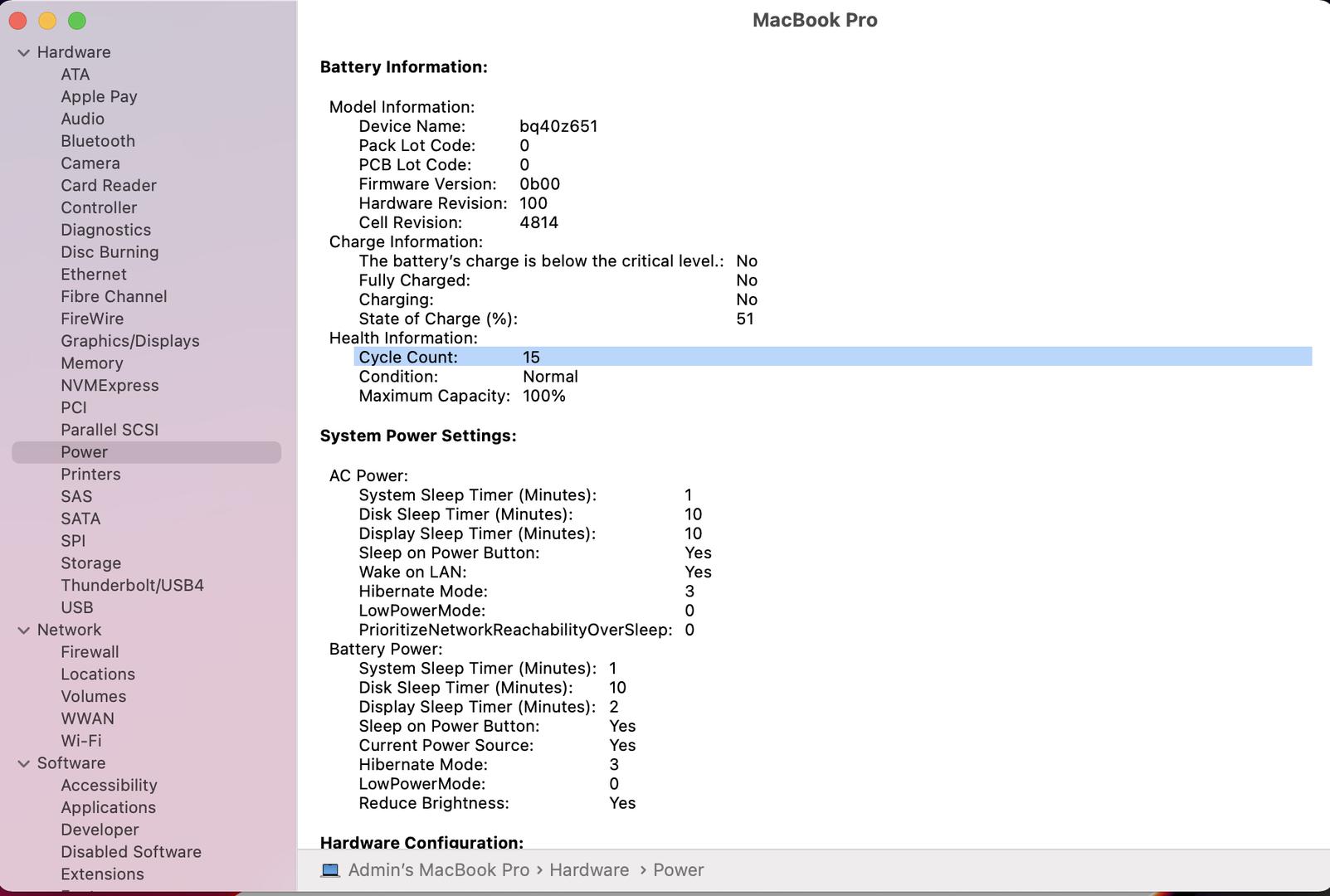 Hardware
ATA
Apple Pay
Audio
Bluetooth
Camera
Card Reader
Controller
Diagnostics
Disc Burning
Ethernet
Fibre Channel
FireWire
Graphics/Displays
Memory
NVMExpress
PCI
Parallel SCSI
Power
Printers
SAS
SATA
SPI
Storage
Thunderbolt/USB4
USB
Network
Firewall
Locations
Volumes
WWAN
Wi-Fi
Software
Accessibility
Applications
Developer
Disabled Software
Extensions

MacBook Pro

Battery Information:

Model Information:
Device Name: bq40z651
Pack Lot Code: 0
PCB Lot Code: 0
Firmware Version: 0b00
Hardware Revision: 100
Cell Revision: 4814
Charge Information:
The battery's charge is below the critical level.: No
Fully Charged: No
Charging: No
State of Charge (%): 51
Health Information:
Cycle Count: 15
Condition: Normal
Maximum Capacity: 100%

System Power Settings:

AC Power:
System Sleep Timer (Minutes): 1
Disk Sleep Timer (Minutes): 10
Display Sleep Timer (Minutes): 10
Sleep on Power Button: Yes
Wake on LAN: Yes
Hibernate Mode: 3
LowPowerMode: 0
PrioritizeNetworkReachabilityOverSleep: 0
Battery Power:
System Sleep Timer (Minutes): 1
Disk Sleep Timer (Minutes): 10
Display Sleep Timer (Minutes): 2
Sleep on Power Button: Yes
Current Power Source: Yes
Hibernate Mode: 3
LowPowerMode: 0
Reduce Brightness: Yes

Hardware Configuration:

Admin's MacBook Pro › Hardware › Power